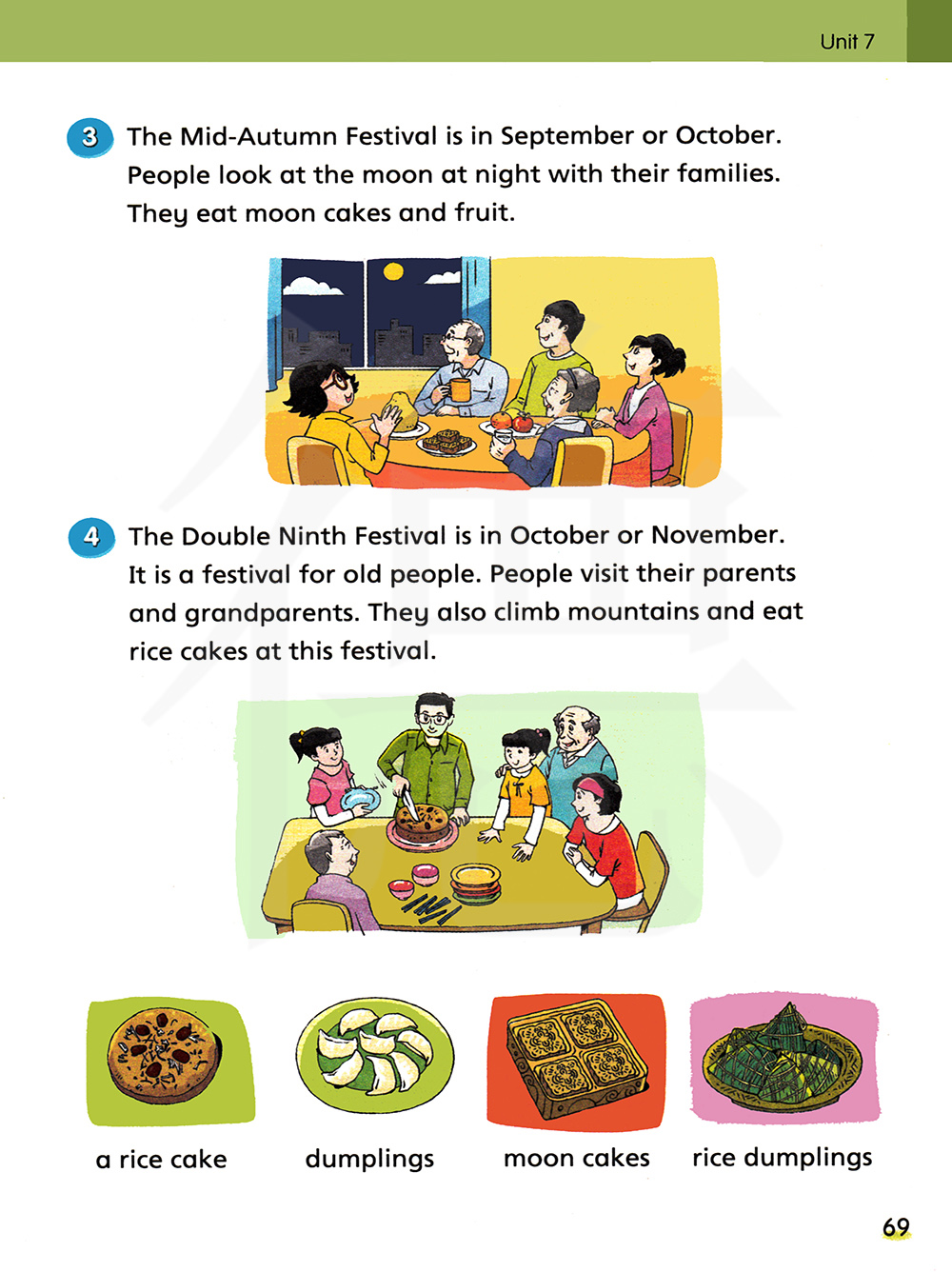 Unit 7

3 The Mid-Autumn Festival is in September or October. People look at the moon at night with their families. They eat moon cakes and fruit.

4 The Double Ninth Festival is in October or November. It is a festival for old people. People visit their parents and grandparents. They also climb mountains and eat rice cakes at this festival.

a rice cake

dumplings

moon cakes

rice dumplings

69